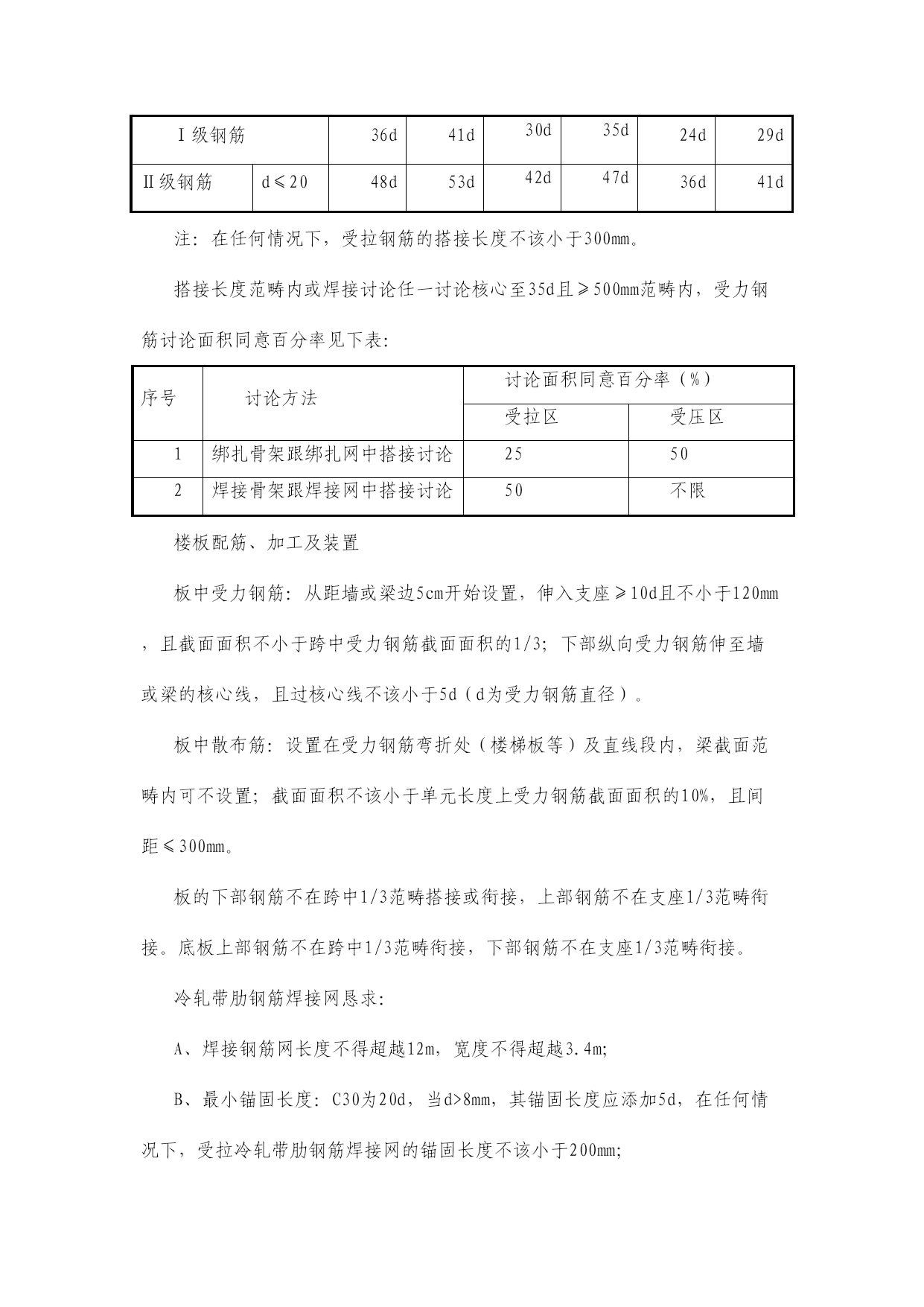 | Ⅰ级钢筋 | | 36d | 41d | 30d | 35d | 24d | 29d |
|---|---|---|---|---|---|---|---|
| Ⅱ级钢筋 | d≤20 | 48d | 53d | 42d | 47d | 36d | 41d |

注：在任何情况下，受拉钢筋的搭接长度不该小于300mm。

搭接长度范畴内或焊接讨论任一讨论核心至35d且≥500mm范畴内，受力钢筋讨论面积同意百分率见下表：

| 序号 | 讨论方法 | 讨论面积同意百分率（%） | |
|---|---|---|---|
| | | 受拉区 | 受压区 |
| 1 | 绑扎骨架跟绑扎网中搭接讨论 | 25 | 50 |
| 2 | 焊接骨架跟焊接网中搭接讨论 | 50 | 不限 |

楼板配筋、加工及装置

板中受力钢筋：从距墙或梁边5cm开始设置，伸入支座≥10d且不小于120mm，且截面面积不小于跨中受力钢筋截面面积的1/3；下部纵向受力钢筋伸至墙或梁的核心线，且过核心线不该小于5d（d为受力钢筋直径）。

板中散布筋：设置在受力钢筋弯折处（楼梯板等）及直线段内，梁截面范畴内可不设置；截面面积不该小于单元长度上受力钢筋截面面积的10%，且间距≤300mm。

板的下部钢筋不在跨中1/3范畴搭接或衔接，上部钢筋不在支座1/3范畴衔接。底板上部钢筋不在跨中1/3范畴衔接，下部钢筋不在支座1/3范畴衔接。

冷轧带肋钢筋焊接网恳求：

A、焊接钢筋网长度不得超越12m，宽度不得超越3.4m；

B、最小锚固长度：C30为20d，当d>8mm，其锚固长度应添加5d，在任何情况下，受拉冷轧带肋钢筋焊接网的锚固长度不该小于200mm；